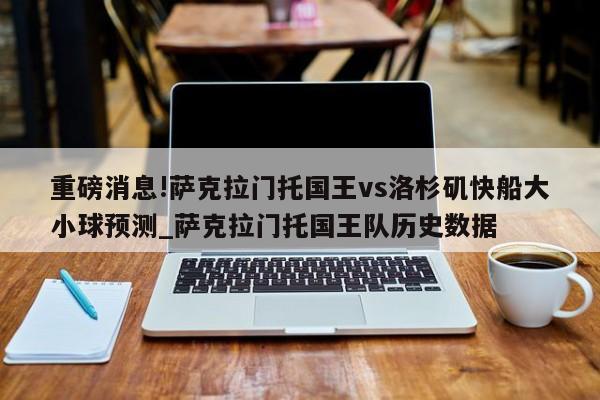 重磅消息!萨克拉门托国王vs洛杉矶快船大小球预测_萨克拉门托国王队历史数据